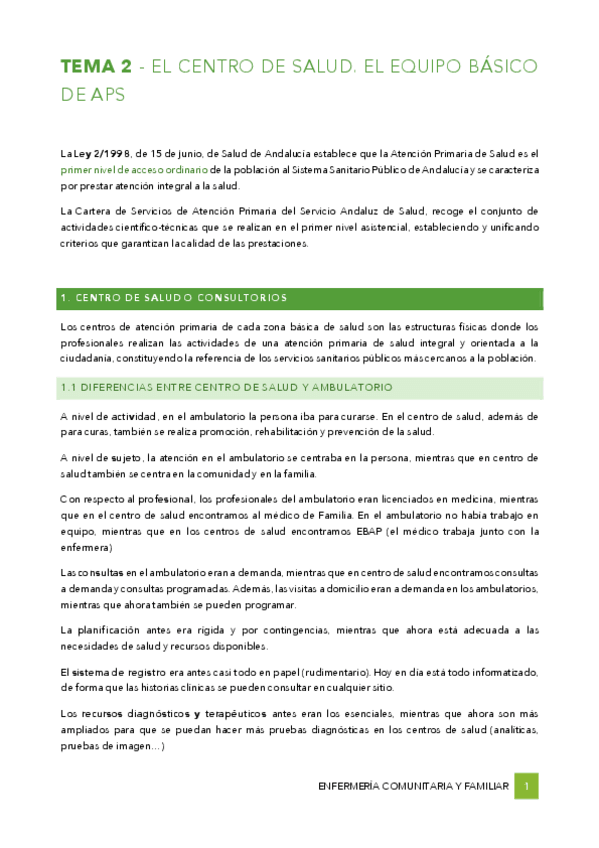 TEMA 2 - EL CENTRO DE SALUD. EL EQUIPO BÁSICO DE APS

La Ley 2/1998, de 15 de junio, de Salud de Andalucía establece que la Atención Primaria de Salud es el primer nivel de acceso ordinario de la población al Sistema Sanitario Público de Andalucía y se caracteriza por prestar atención integral a la salud.

La Cartera de Servicios de Atención Primaria del Servicio Andaluz de Salud, recoge el conjunto de actividades científico-técnicas que se realizan en el primer nivel asistencial, estableciendo y unificando criterios que garantizan la calidad de las prestaciones.

1. CENTRO DE SALUD O CONSULTORIOS

Los centros de atención primaria de cada zona básica de salud son las estructuras físicas donde los profesionales realizan las actividades de una atención primaria de salud integral y orientada a la ciudadanía, constituyendo la referencia de los servicios sanitarios públicos más cercanos a la población.

1.1 DIFERENCIAS ENTRE CENTRO DE SALUD Y AMBULATORIO

A nivel de actividad, en el ambulatorio la persona iba para curarse. En el centro de salud, además de para curas, también se realiza promoción, rehabilitación y prevención de la salud.

A nivel de sujeto, la atención en el ambulatorio se centraba en la persona, mientras que en centro de salud también se centra en la comunidad y en la familia.

Con respecto al profesional, los profesionales del ambulatorio eran licenciados en medicina, mientras que en el centro de salud encontramos al médico de Familia. En el ambulatorio no había trabajo en equipo, mientras que en los centros de salud encontramos EBAP (el médico trabaja junto con la enfermera)

Las consultas en el ambulatorio eran a demanda, mientras que en centro de salud encontramos consultas a demanda y consultas programadas. Además, las visitas a domicilio eran a demanda en los ambulatorios, mientras que ahora también se pueden programar.

La planificación antes era rígida y por contingencias, mientras que ahora está adecuada a las necesidades de salud y recursos disponibles.

El sistema de registro era antes casi todo en papel (rudimentario). Hoy en día está todo informatizado, de forma que las historias clínicas se pueden consultar en cualquier sitio.

Los recursos diagnósticos y terapéuticos antes eran los esenciales, mientras que ahora son más ampliados para que se puedan hacer más pruebas diagnósticas en los centros de salud (analíticas, pruebas de imagen…)

ENFERMERÍA COMUNITARIA Y FAMILIAR 1